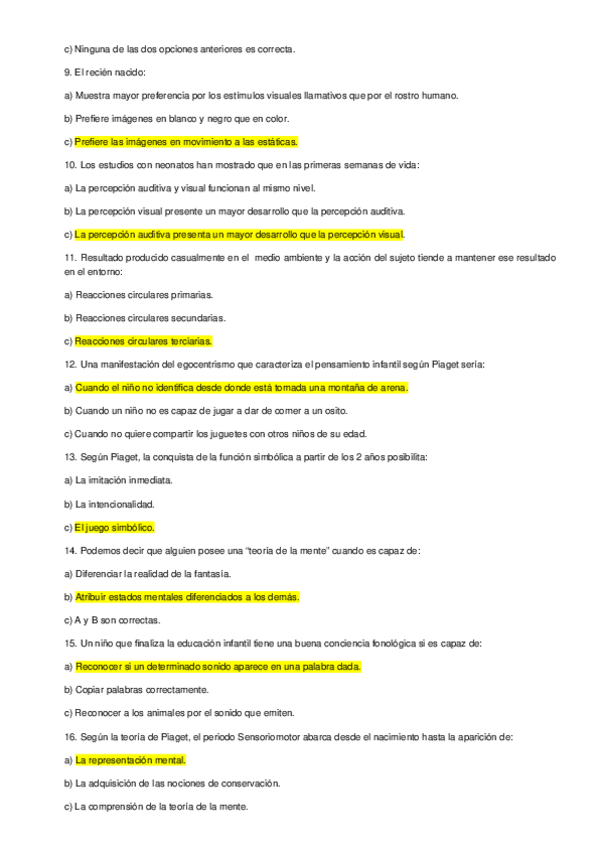 c) Ninguna de las dos opciones anteriores es correcta.

9. El recién nacido:

a) Muestra mayor preferencia por los estímulos visuales llamativos que por el rostro humano.

b) Prefiere imágenes en blanco y negro que en color.

c) Prefiere las imágenes en movimiento a las estáticas.

10. Los estudios con neonatos han mostrado que en las primeras semanas de vida:

a) La percepción auditiva y visual funcionan al mismo nivel.

b) La percepción visual presente un mayor desarrollo que la percepción auditiva.

c) La percepción auditiva presenta un mayor desarrollo que la percepción visual.

11. Resultado producido casualmente en el medio ambiente y la acción del sujeto tiende a mantener ese resultado en el entorno:

a) Reacciones circulares primarias.

b) Reacciones circulares secundarias.

c) Reacciones circulares terciarias.

12. Una manifestación del egocentrismo que caracteriza el pensamiento infantil según Piaget sería:

a) Cuando el niño no identifica desde donde está tomada una montaña de arena.

b) Cuando un niño no es capaz de jugar a dar de comer a un osito.

c) Cuando no quiere compartir los juguetes con otros niños de su edad.

13. Según Piaget, la conquista de la función simbólica a partir de los 2 años posibilita:

a) La imitación inmediata.

b) La intencionalidad.

c) El juego simbólico.

14. Podemos decir que alguien posee una "teoría de la mente" cuando es capaz de:

a) Diferenciar la realidad de la fantasía.

b) Atribuir estados mentales diferenciados a los demás.

c) A y B son correctas.

15. Un niño que finaliza la educación infantil tiene una buena conciencia fonológica si es capaz de:

a) Reconocer si un determinado sonido aparece en una palabra dada.

b) Copiar palabras correctamente.

c) Reconocer a los animales por el sonido que emiten.

16. Según la teoría de Piaget, el periodo Sensoriomotor abarca desde el nacimiento hasta la aparición de:

a) La representación mental.

b) La adquisición de las nociones de conservación.

c) La comprensión de la teoría de la mente.